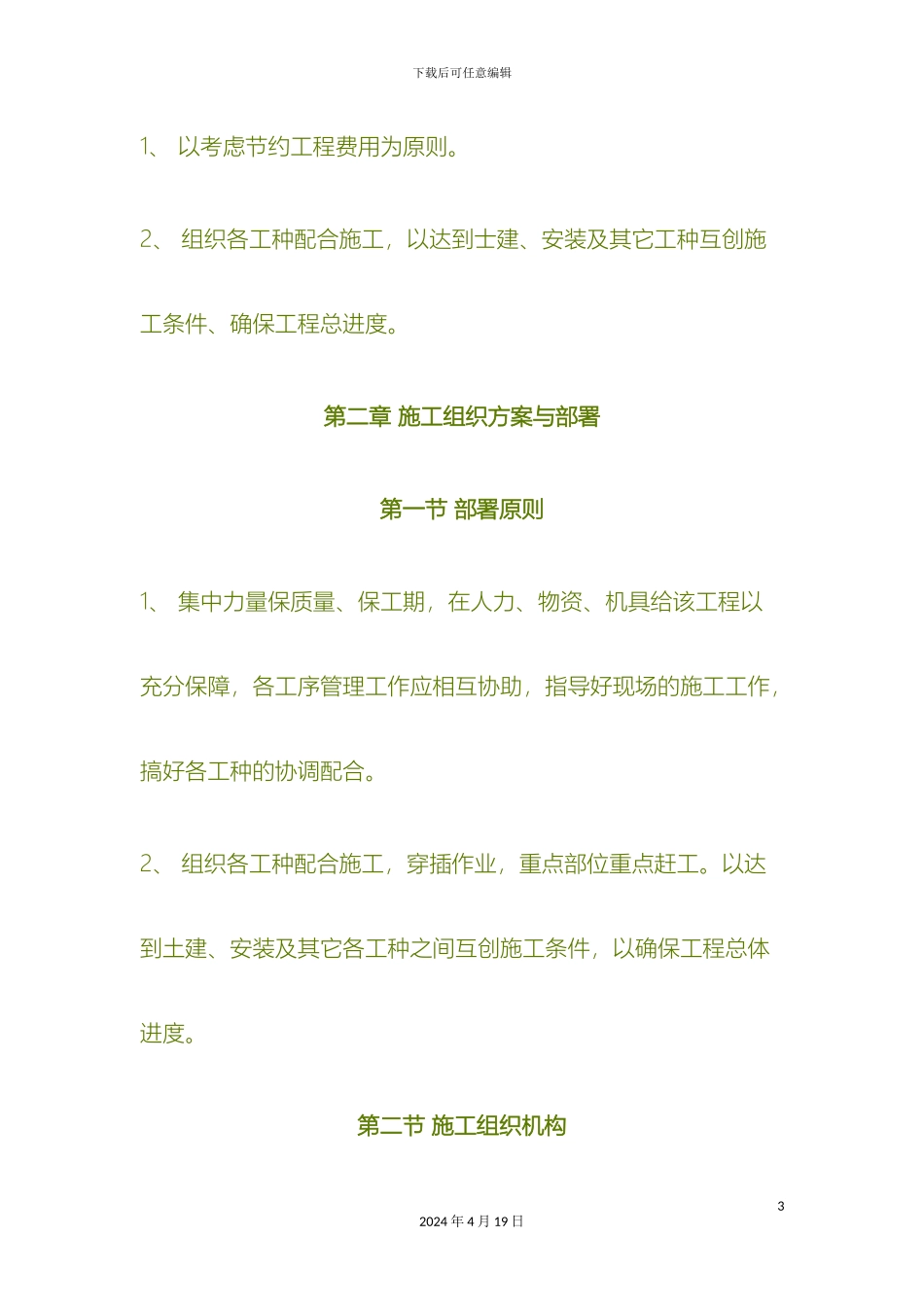 下载后可任意编辑

1、 以考虑节约工程费用为原则。

2、 组织各工种配合施工，以达到土建、安装及其它工种互创施工条件、确保工程总进度。

第二章 施工组织方案与部署

第一节 部署原则

1、 集中力量保质量、保工期，在人力、物资、机具给该工程以充分保障，各工序管理工作应相互协助，指导好现场的施工工作，搞好各工种的协调配合。

2、 组织各工种配合施工，穿插作业，重点部位重点赶工。以达到土建、安装及其它各工种之间互创施工条件，以确保工程总体进度。

第二节 施工组织机构

3

2024 年 4 月 19 日